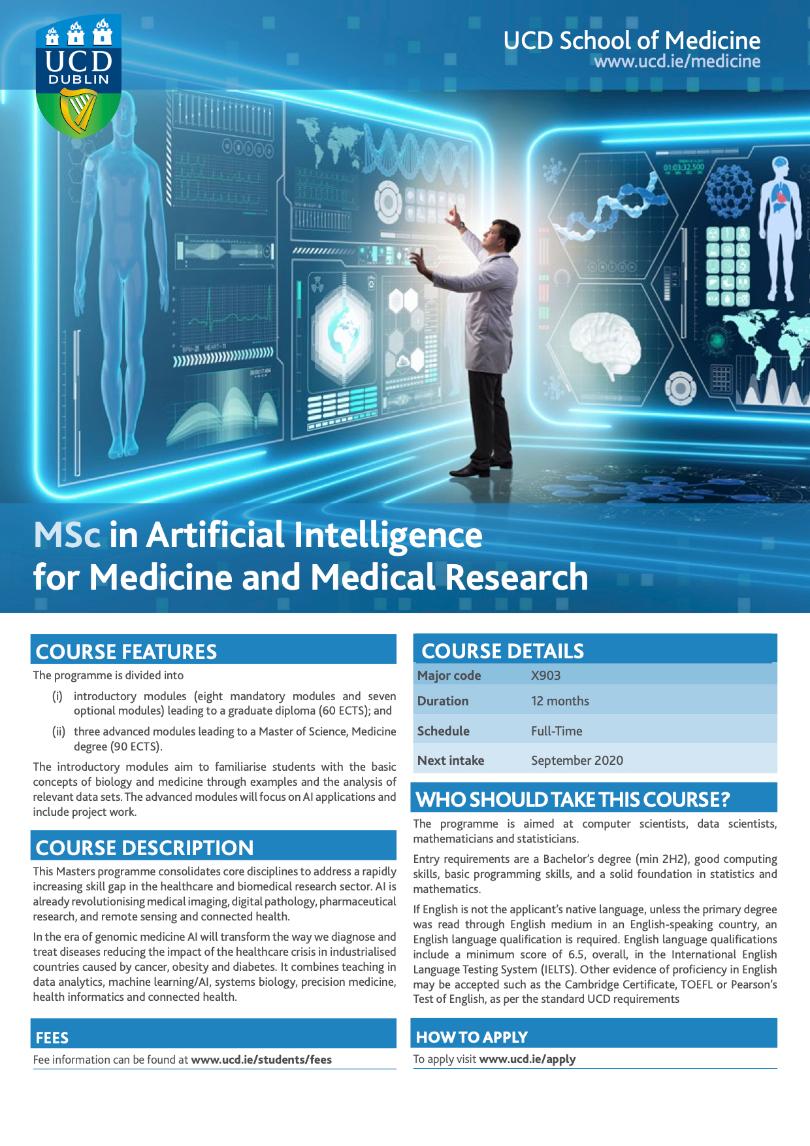 UCD
DUBLIN

UCD School of Medicine
www.ucd.ie/medicine

MSc in Artificial Intelligence for Medicine and Medical Research

COURSE FEATURES

The programme is divided into

(i) introductory modules (eight mandatory modules and seven optional modules) leading to a graduate diploma (60 ECTS); and

(ii) three advanced modules leading to a Master of Science, Medicine degree (90 ECTS).

The introductory modules aim to familiarise students with the basic concepts of biology and medicine through examples and the analysis of relevant data sets. The advanced modules will focus on AI applications and include project work.

COURSE DESCRIPTION

This Masters programme consolidates core disciplines to address a rapidly increasing skill gap in the healthcare and biomedical research sector. AI is already revolutionising medical imaging, digital pathology, pharmaceutical research, and remote sensing and connected health.

In the era of genomic medicine AI will transform the way we diagnose and treat diseases reducing the impact of the healthcare crisis in industrialised countries caused by cancer, obesity and diabetes. It combines teaching in data analytics, machine learning/AI, systems biology, precision medicine, health informatics and connected health.

FEES

Fee information can be found at www.ucd.ie/students/fees

COURSE DETAILS

| Major code | X903 |
|---|---|
| Duration | 12 months |
| Schedule | Full-Time |
| Next intake | September 2020 |

WHO SHOULD TAKE THIS COURSE?

The programme is aimed at computer scientists, data scientists, mathematicians and statisticians.

Entry requirements are a Bachelor's degree (min 2H2), good computing skills, basic programming skills, and a solid foundation in statistics and mathematics.

If English is not the applicant's native language, unless the primary degree was read through English medium in an English-speaking country, an English language qualification is required. English language qualifications include a minimum score of 6.5, overall, in the International English Language Testing System (IELTS). Other evidence of proficiency in English may be accepted such as the Cambridge Certificate, TOEFL or Pearson's Test of English, as per the standard UCD requirements

HOW TO APPLY

To apply visit www.ucd.ie/apply